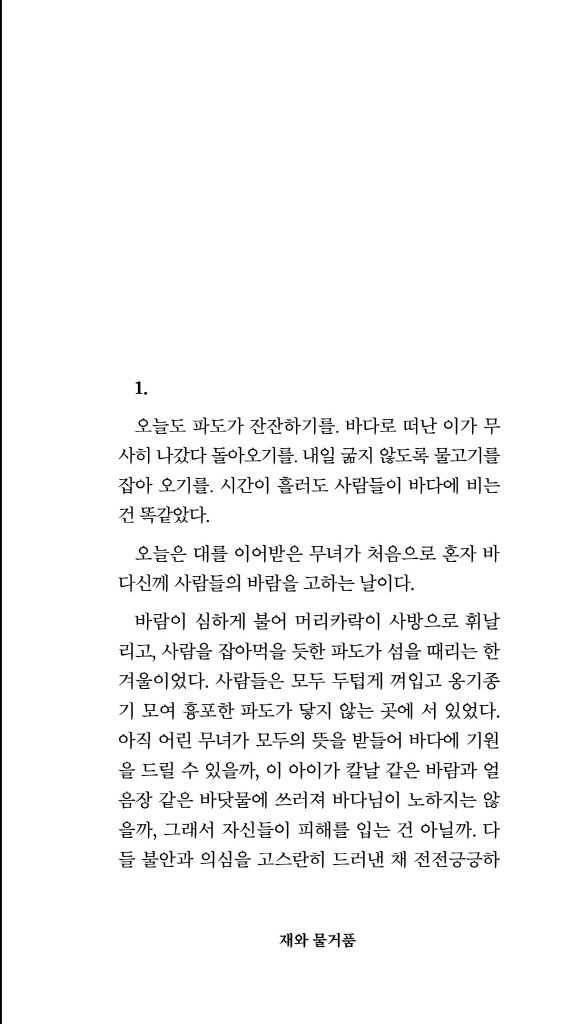 1.

오늘도 파도가 잔잔하기를. 바다로 떠난 이가 무사히 나갔다 돌아오기를. 내일 굶지 않도록 물고기를 잡아 오기를. 시간이 흘러도 사람들이 바다에 비는 건 똑같았다.

오늘은 대를 이어받은 무녀가 처음으로 혼자 바다신께 사람들의 바람을 고하는 날이다.

바람이 심하게 불어 머리카락이 사방으로 휘날리고, 사람을 잡아먹을 듯한 파도가 섬을 때리는 한겨울이었다. 사람들은 모두 두텁게 껴입고 옹기종기 모여 흉포한 파도가 닿지 않는 곳에 서 있었다. 아직 어린 무녀가 모두의 뜻을 받들어 바다에 기원을 드릴 수 있을까, 이 아이가 칼날 같은 바람과 얼음장 같은 바닷물에 쓰러져 바다님이 노하지는 않을까, 그래서 자신들이 피해를 입는 건 아닐까. 다들 불안과 의심을 고스란히 드러낸 채 전전긍긍하

재와 물거품